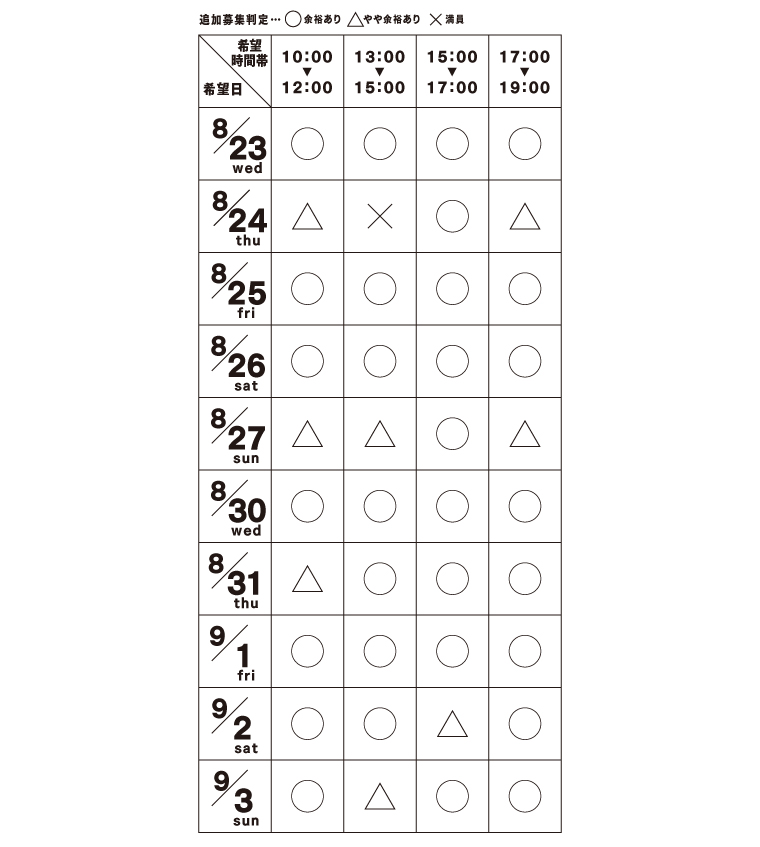 追加募集判定… ○余裕あり △やや余裕あり ×満員

| 希望時間帯 / 希望日 | 10:00 ▼ 12:00 | 13:00 ▼ 15:00 | 15:00 ▼ 17:00 | 17:00 ▼ 19:00 |
|---|---|---|---|---|
| 8/23 wed | ○ | ○ | ○ | ○ |
| 8/24 thu | △ | × | ○ | △ |
| 8/25 fri | ○ | ○ | ○ | ○ |
| 8/26 sat | ○ | ○ | ○ | ○ |
| 8/27 sun | △ | △ | ○ | △ |
| 8/30 wed | ○ | ○ | ○ | ○ |
| 8/31 thu | △ | ○ | ○ | ○ |
| 9/1 fri | ○ | ○ | ○ | ○ |
| 9/2 sat | ○ | ○ | △ | ○ |
| 9/3 sun | ○ | △ | ○ | ○ |